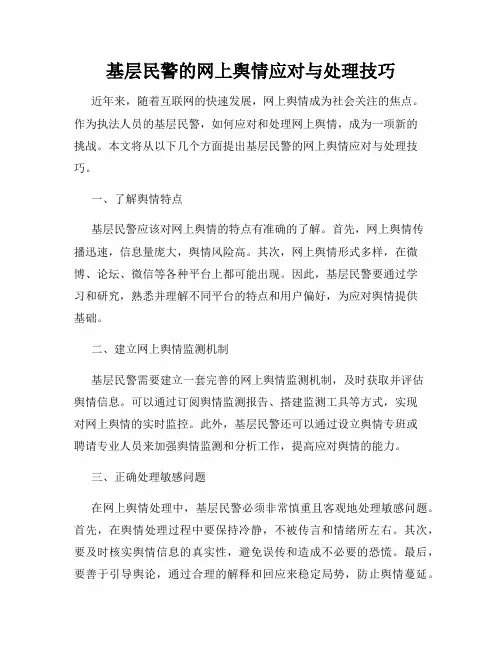 基层民警的网上舆情应对与处理技巧

近年来，随着互联网的快速发展，网上舆情成为社会关注的焦点。作为执法人员的基层民警，如何应对和处理网上舆情，成为一项新的挑战。本文将从以下几个方面提出基层民警的网上舆情应对与处理技巧。

一、了解舆情特点

基层民警应该对网上舆情的特点有准确的了解。首先，网上舆情传播迅速，信息量庞大，舆情风险高。其次，网上舆情形式多样，在微博、论坛、微信等各种平台上都可能出现。因此，基层民警要通过学习和研究，熟悉并理解不同平台的特点和用户偏好，为应对舆情提供基础。

二、建立网上舆情监测机制

基层民警需要建立一套完善的网上舆情监测机制，及时获取并评估舆情信息。可以通过订阅舆情监测报告、搭建监测工具等方式，实现对网上舆情的实时监控。此外，基层民警还可以通过设立舆情专班或聘请专业人员来加强舆情监测和分析工作，提高应对舆情的能力。

三、正确处理敏感问题

在网上舆情处理中，基层民警必须非常慎重且客观地处理敏感问题。首先，在舆情处理过程中要保持冷静，不被传言和情绪所左右。其次，要及时核实舆情信息的真实性，避免误传和造成不必要的恐慌。最后，要善于引导舆论，通过合理的解释和回应来稳定局势，防止舆情蔓延。